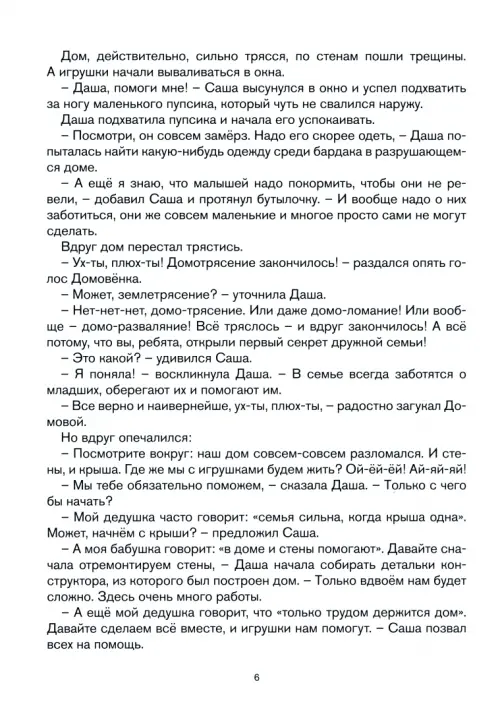 Дом, действительно, сильно трясся, по стенам пошли трещины. А игрушки начали вываливаться в окна.

– Даша, помоги мне! – Саша высунулся в окно и успел подхватить за ногу маленького пупсика, который чуть не свалился наружу.

Даша подхватила пупсика и начала его успокаивать.

– Посмотри, он совсем замёрз. Надо его скорее одеть, – Даша попыталась найти какую-нибудь одежду среди бардака в разрушающемся доме.

– А ещё я знаю, что малышей надо покормить, чтобы они не ревели, – добавил Саша и протянул бутылочку. – И вообще надо о них заботиться, они же совсем маленькие и многое просто сами не могут сделать.

Вдруг дом перестал трястись.

– Ух-ты, плюх-ты! Домотрясение закончилось! – раздался опять голос Домовёнка.

– Может, землетрясение? – уточнила Даша.

– Нет-нет-нет, домо-трясение. Или даже домо-ломание! Или вообще – домо-разваляние! Всё тряслось – и вдруг закончилось! А всё потому, что вы, ребята, открыли первый секрет дружной семьи!

– Это какой? – удивился Саша.

– Я поняла! – воскликнула Даша. – В семье всегда заботятся о младших, оберегают их и помогают им.

– Все верно и наивернейше, ух-ты, плюх-ты, – радостно загукал Домовой.

Но вдруг опечалился:

– Посмотрите вокруг: наш дом совсем-совсем разломался. И стены, и крыша. Где же мы с игрушками будем жить? Ой-ёй-ёй! Ай-яй-яй!

– Мы тебе обязательно поможем, – сказала Даша. – Только с чего бы начать?

– Мой дедушка часто говорит: «семья сильна, когда крыша одна». Может, начнём с крыши? – предложил Саша.

– А моя бабушка говорит: «в доме и стены помогают». Давайте сначала отремонтируем стены, – Даша начала собирать детальки конструктора, из которого был построен дом. – Только вдвоём нам будет сложно. Здесь очень много работы.

– А ещё мой дедушка говорит, что «только трудом держится дом». Давайте сделаем всё вместе, и игрушки нам помогут. – Саша позвал всех на помощь.

6